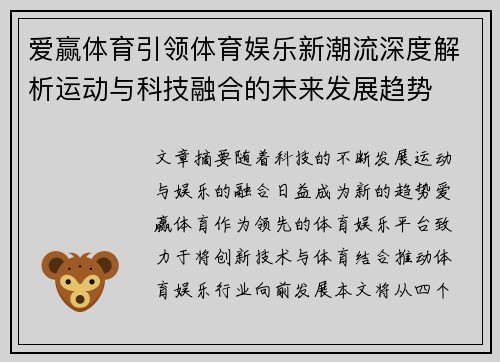 爱赢体育引领体育娱乐新潮流深度解析运动与科技融合的未来发展趋势

文章摘要随着科技的不断发展运动与娱乐的融合日益成为新的趋势爱赢体育作为领先的体育娱乐平台致力于将创新技术与体育结合推动体育娱乐行业向前发展本文将从四个